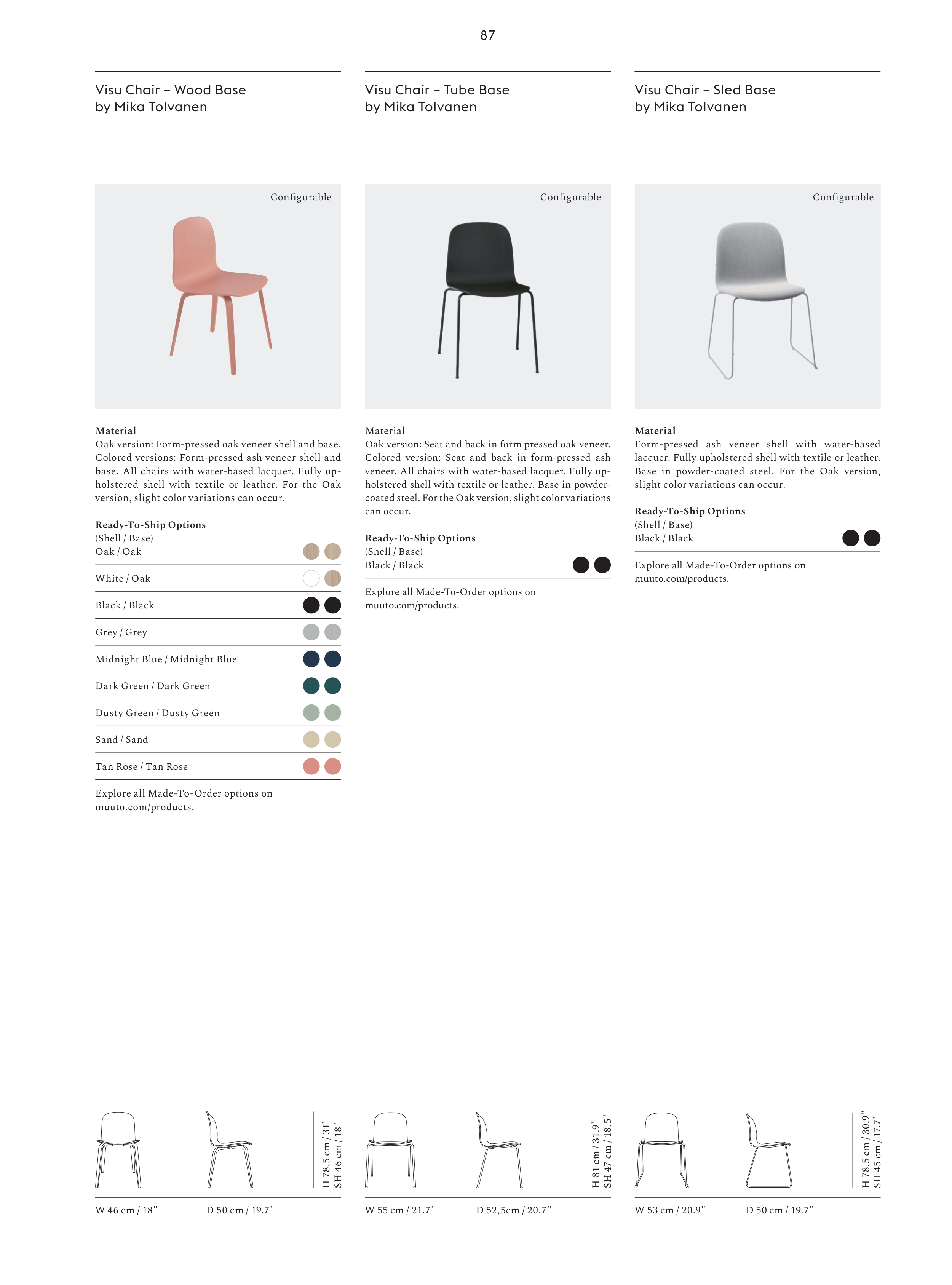 87

Visu Chair – Wood Base
by Mika Tolvanen

Configurable

Material
Oak version: Form-pressed oak veneer shell and base. Colored versions: Form-pressed ash veneer shell and base. All chairs with water-based lacquer. Fully upholstered shell with textile or leather. For the Oak version, slight color variations can occur.

Ready-To-Ship Options
(Shell / Base)
Oak / Oak

White / Oak

Black / Black

Grey / Grey

Midnight Blue / Midnight Blue

Dark Green / Dark Green

Dusty Green / Dusty Green

Sand / Sand

Tan Rose / Tan Rose

Explore all Made-To-Order options on muuto.com/products.

H 78,5 cm / 31"
SH 46 cm / 18"

W 46 cm / 18"
D 50 cm / 19.7"

Visu Chair – Tube Base
by Mika Tolvanen

Configurable

Material
Oak version: Seat and back in form pressed oak veneer. Colored version: Seat and back in form-pressed ash veneer. All chairs with water-based lacquer. Fully upholstered shell with textile or leather. Base in powder-coated steel. For the Oak version, slight color variations can occur.

Ready-To-Ship Options
(Shell / Base)
Black / Black

Explore all Made-To-Order options on muuto.com/products.

H 81 cm / 31.9"
SH 47 cm / 18.5"

W 55 cm / 21.7"
D 52,5cm / 20.7"

Visu Chair – Sled Base
by Mika Tolvanen

Configurable

Material
Form-pressed ash veneer shell with water-based lacquer. Fully upholstered shell with textile or leather. Base in powder-coated steel. For the Oak version, slight color variations can occur.

Ready-To-Ship Options
(Shell / Base)
Black / Black

Explore all Made-To-Order options on muuto.com/products.

H 78,5 cm / 30.9"
SH 45 cm / 17.7"

W 53 cm / 20.9"
D 50 cm / 19.7"